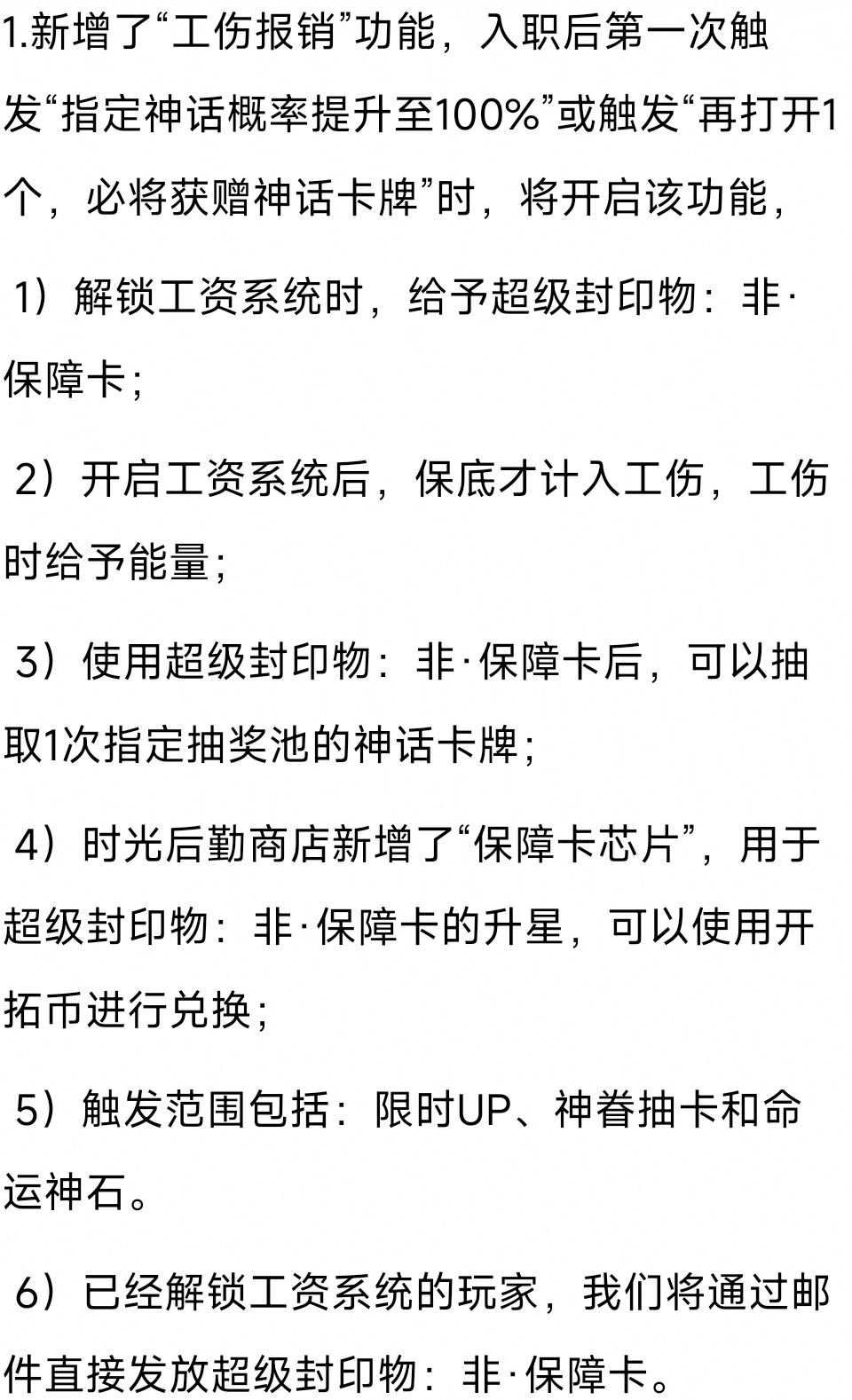 1.新增了“工伤报销”功能，入职后第一次触发“指定神话概率提升至100%”或触发“再打开1个，必将获赠神话卡牌”时，将开启该功能，

1）解锁工资系统时，给予超级封印物：非·保障卡；

2）开启工资系统后，保底才计入工伤，工伤时给予能量；

3）使用超级封印物：非·保障卡后，可以抽取1次指定抽奖池的神话卡牌；

4）时光后勤商店新增了“保障卡芯片”，用于超级封印物：非·保障卡的升星，可以使用开拓币进行兑换；

5）触发范围包括：限时UP、神眷抽卡和命运神石。

6）已经解锁工资系统的玩家，我们将通过邮件直接发放超级封印物：非·保障卡。